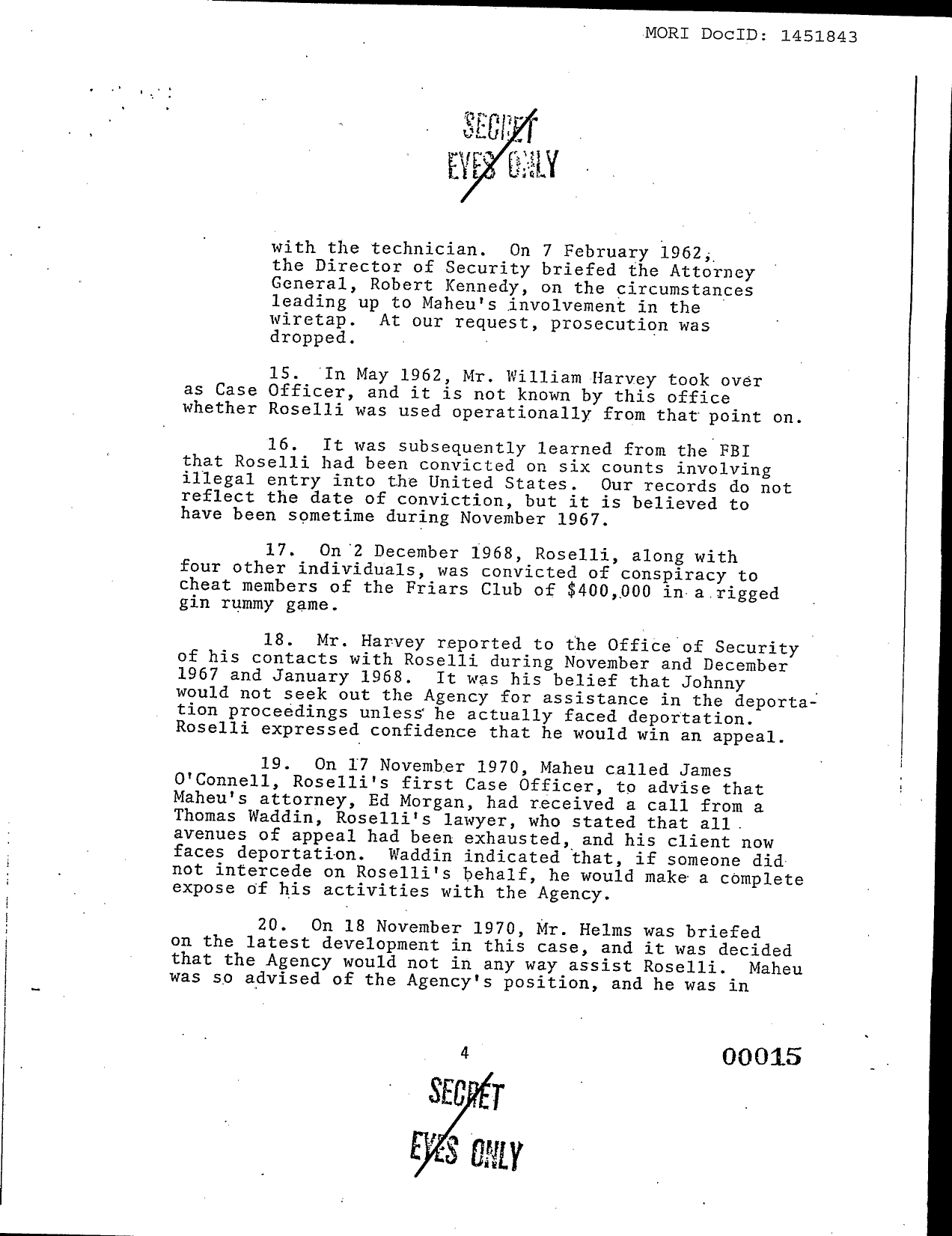 MORI DocID: 1451843

SECRET
EYES ONLY

with the technician. On 7 February 1962, the Director of Security briefed the Attorney General, Robert Kennedy, on the circumstances leading up to Maheu's involvement in the wiretap. At our request, prosecution was dropped.

15. In May 1962, Mr. William Harvey took over as Case Officer, and it is not known by this office whether Roselli was used operationally from that point on.

16. It was subsequently learned from the FBI that Roselli had been convicted on six counts involving illegal entry into the United States. Our records do not reflect the date of conviction, but it is believed to have been sometime during November 1967.

17. On 2 December 1968, Roselli, along with four other individuals, was convicted of conspiracy to cheat members of the Friars Club of $400,000 in a rigged gin rummy game.

18. Mr. Harvey reported to the Office of Security of his contacts with Roselli during November and December 1967 and January 1968. It was his belief that Johnny would not seek out the Agency for assistance in the deportation proceedings unless he actually faced deportation. Roselli expressed confidence that he would win an appeal.

19. On 17 November 1970, Maheu called James O'Connell, Roselli's first Case Officer, to advise that Maheu's attorney, Ed Morgan, had received a call from a Thomas Waddin, Roselli's lawyer, who stated that all avenues of appeal had been exhausted, and his client now faces deportation. Waddin indicated that, if someone did not intercede on Roselli's behalf, he would make a complete expose of his activities with the Agency.

20. On 18 November 1970, Mr. Helms was briefed on the latest development in this case, and it was decided that the Agency would not in any way assist Roselli. Maheu was so advised of the Agency's position, and he was in

4

00015

SECRET
EYES ONLY